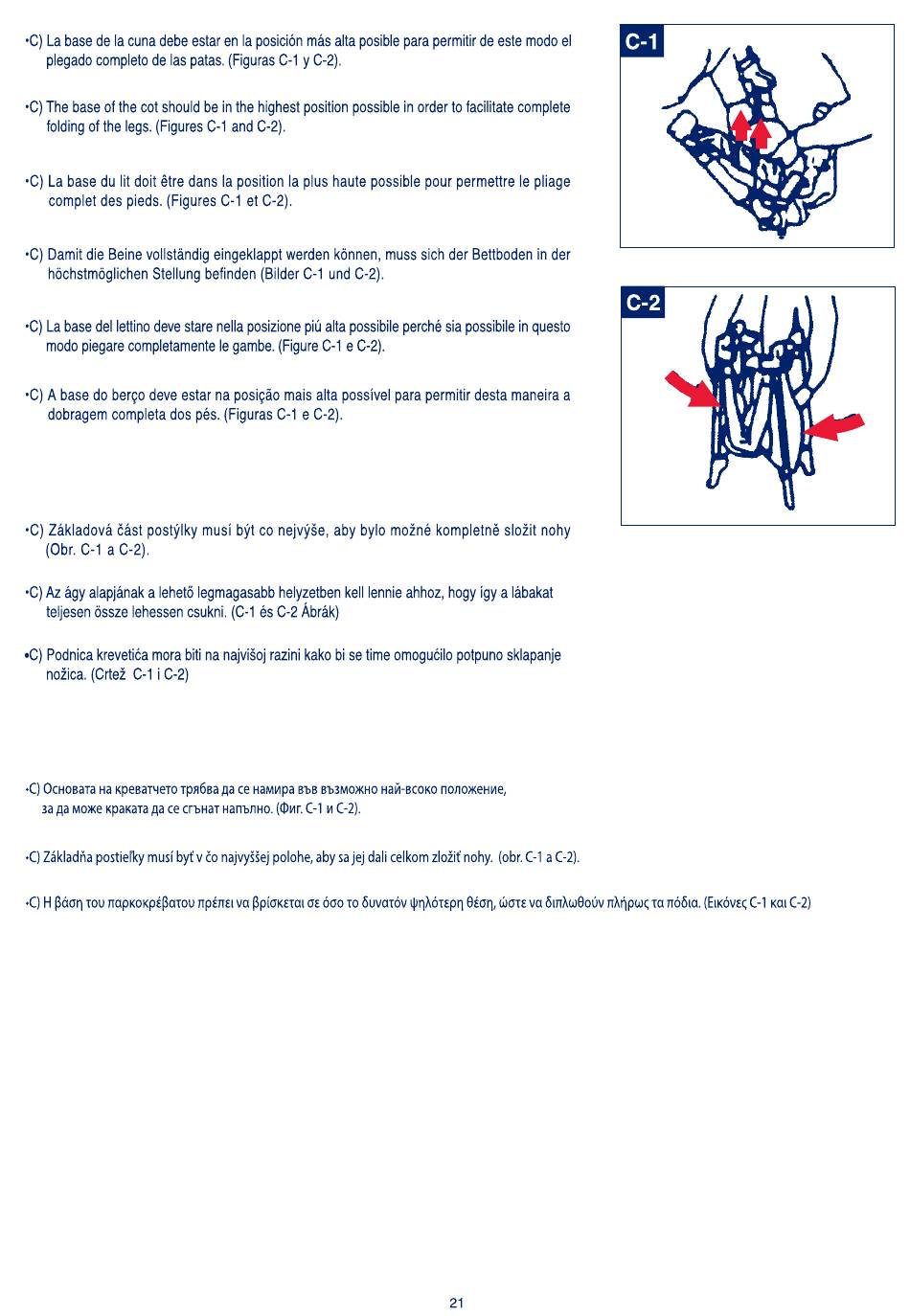 •C) La base de la cuna debe estar en la posición más alta posible para permitir de este modo el plegado completo de las patas. (Figuras C-1 y C-2).

•C) The base of the cot should be in the highest position possible in order to facilitate complete folding of the legs. (Figures C-1 and C-2).

•C) La base du lit doit être dans la position la plus haute possible pour permettre le pliage complet des pieds. (Figures C-1 et C-2).

•C) Damit die Beine vollständig eingeklappt werden können, muss sich der Bettboden in der höchstmöglichen Stellung befinden (Bilder C-1 und C-2).

•C) La base del lettino deve stare nella posizione piú alta possibile perché sia possibile in questo modo piegare completamente le gambe. (Figure C-1 e C-2).

•C) A base do berço deve estar na posição mais alta possível para permitir desta maneira a dobragem completa dos pés. (Figuras C-1 e C-2).

•C) Základová část postýlky musí být co nejvýše, aby bylo možné kompletně složit nohy (Obr. C-1 a C-2).

•C) Az ágy alapjának a lehető legmagasabb helyzetben kell lennie ahhoz, hogy így a lábakat teljesen össze lehessen csukni. (C-1 és C-2 Ábrák)

•C) Podnica krevetića mora biti na najvišoj razini kako bi se time omogućilo potpuno sklapanje nožica. (Crtež C-1 i C-2)

•C) Основата на креватчето трябва да се намира във възможно най-всоко положение, за да може краката да се сгънат напълно. (Фиг. C-1 и C-2).

•C) Základňa postieľky musí byť v čo najvyššej polohe, aby sa jej dali celkom zložiť nohy. (obr. C-1 a C-2).

•C) Η βάση του παρκοκρέβατου πρέπει να βρίσκεται σε όσο το δυνατόν ψηλότερη θέση, ώστε να διπλωθούν πλήρως τα πόδια. (Εικόνες C-1 και C-2)

C-1

C-2

21